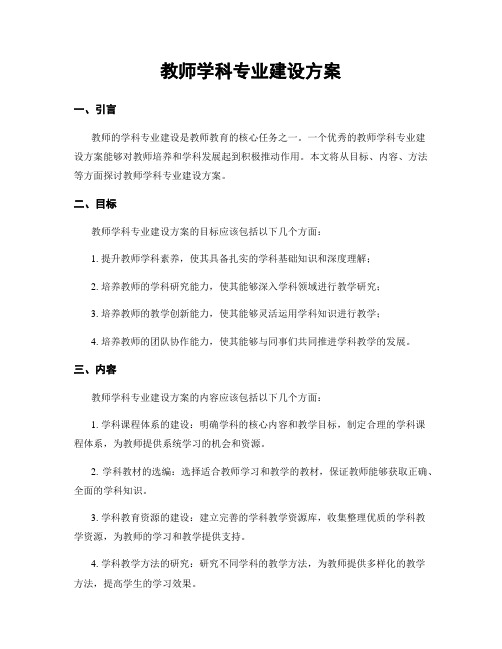 教师学科专业建设方案

一、引言

教师的学科专业建设是教师教育的核心任务之一。一个优秀的教师学科专业建设方案能够对教师培养和学科发展起到积极推动作用。本文将从目标、内容、方法等方面探讨教师学科专业建设方案。

二、目标

教师学科专业建设方案的目标应该包括以下几个方面：

1. 提升教师学科素养，使其具备扎实的学科基础知识和深度理解；

2. 培养教师的学科研究能力，使其能够深入学科领域进行教学研究；

3. 培养教师的教学创新能力，使其能够灵活运用学科知识进行教学；

4. 培养教师的团队协作能力，使其能够与同事们共同推进学科教学的发展。

三、内容

教师学科专业建设方案的内容应该包括以下几个方面：

1. 学科课程体系的建设：明确学科的核心内容和教学目标，制定合理的学科课程体系，为教师提供系统学习的机会和资源。

2. 学科教材的选编：选择适合教师学习和教学的教材，保证教师能够获取正确、全面的学科知识。

3. 学科教育资源的建设：建立完善的学科教学资源库，收集整理优质的学科教学资源，为教师的学习和教学提供支持。

4. 学科教学方法的研究：研究不同学科的教学方法，为教师提供多样化的教学方法，提高学生的学习效果。